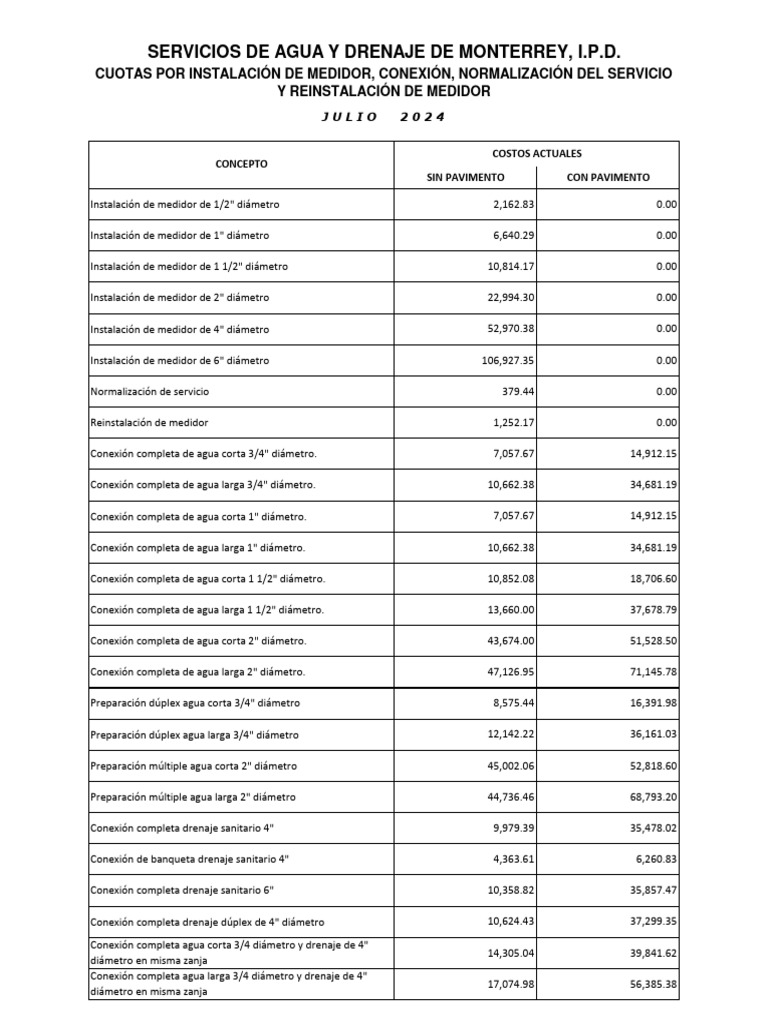 SERVICIOS DE AGUA Y DRENAJE DE MONTERREY, I.P.D.
CUOTAS POR INSTALACIÓN DE MEDIDOR, CONEXIÓN, NORMALIZACIÓN DEL SERVICIO Y REINSTALACIÓN DE MEDIDOR

JULIO 2024

| CONCEPTO | COSTOS ACTUALES SIN PAVIMENTO | COSTOS ACTUALES CON PAVIMENTO |
|---|---|---|
| Instalación de medidor de 1/2" diámetro | 2,162.83 | 0.00 |
| Instalación de medidor de 1" diámetro | 6,640.29 | 0.00 |
| Instalación de medidor de 1 1/2" diámetro | 10,814.17 | 0.00 |
| Instalación de medidor de 2" diámetro | 22,994.30 | 0.00 |
| Instalación de medidor de 4" diámetro | 52,970.38 | 0.00 |
| Instalación de medidor de 6" diámetro | 106,927.35 | 0.00 |
| Normalización de servicio | 379.44 | 0.00 |
| Reinstalación de medidor | 1,252.17 | 0.00 |
| Conexión completa de agua corta 3/4" diámetro. | 7,057.67 | 14,912.15 |
| Conexión completa de agua larga 3/4" diámetro. | 10,662.38 | 34,681.19 |
| Conexión completa de agua corta 1" diámetro. | 7,057.67 | 14,912.15 |
| Conexión completa de agua larga 1" diámetro. | 10,662.38 | 34,681.19 |
| Conexión completa de agua corta 1 1/2" diámetro. | 10,852.08 | 18,706.60 |
| Conexión completa de agua larga 1 1/2" diámetro. | 13,660.00 | 37,678.79 |
| Conexión completa de agua corta 2" diámetro. | 43,674.00 | 51,528.50 |
| Conexión completa de agua larga 2" diámetro. | 47,126.95 | 71,145.78 |
| Preparación dúplex agua corta 3/4" diámetro | 8,575.44 | 16,391.98 |
| Preparación dúplex agua larga 3/4" diámetro | 12,142.22 | 36,161.03 |
| Preparación múltiple agua corta 2" diámetro | 45,002.06 | 52,818.60 |
| Preparación múltiple agua larga 2" diámetro | 44,736.46 | 68,793.20 |
| Conexión completa drenaje sanitario 4" | 9,979.39 | 35,478.02 |
| Conexión de banqueta drenaje sanitario 4" | 4,363.61 | 6,260.83 |
| Conexión completa drenaje sanitario 6" | 10,358.82 | 35,857.47 |
| Conexión completa drenaje dúplex de 4" diámetro | 10,624.43 | 37,299.35 |
| Conexión completa agua corta 3/4 diámetro y drenaje de 4" diámetro en misma zanja | 14,305.04 | 39,841.62 |
| Conexión completa agua larga 3/4 diámetro y drenaje de 4" diámetro en misma zanja | 17,074.98 | 56,385.38 |